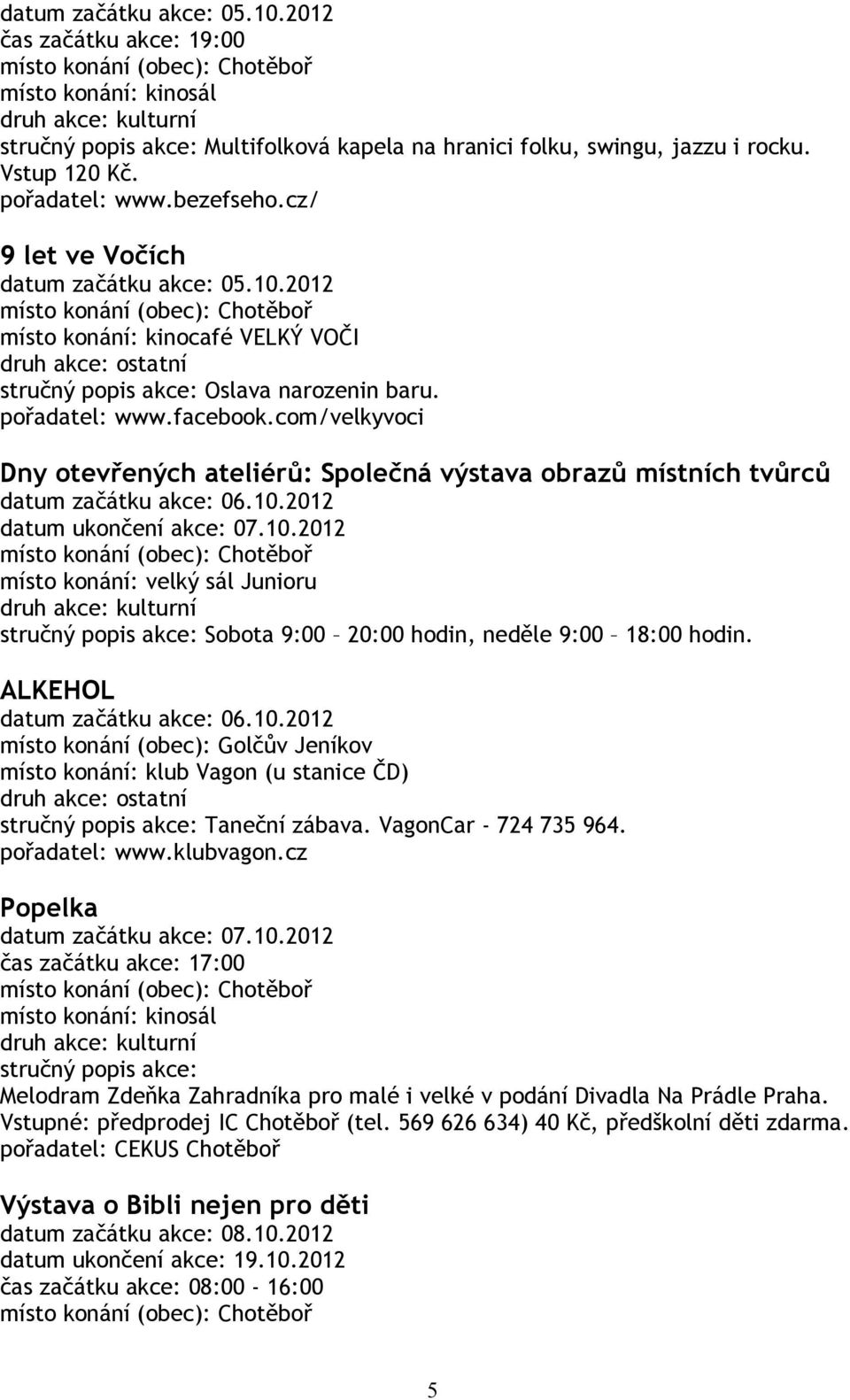 datum začátku akce: 05.10.2012
čas začátku akce: 19:00
místo konání (obec): Chotěboř
místo konání: kinosál
druh akce: kulturní
stručný popis akce: Multifolková kapela na hranici folku, swingu, jazzu i rocku. Vstup 120 Kč.
pořadatel: www.bezefseho.cz/

9 let ve Vočích
datum začátku akce: 05.10.2012
místo konání (obec): Chotěboř
místo konání: kinocafé VELKÝ VOČI
druh akce: ostatní
stručný popis akce: Oslava narozenin baru.
pořadatel: www.facebook.com/velkyvoci

Dny otevřených ateliérů: Společná výstava obrazů místních tvůrců
datum začátku akce: 06.10.2012
datum ukončení akce: 07.10.2012
místo konání (obec): Chotěboř
místo konání: velký sál Junioru
druh akce: kulturní
stručný popis akce: Sobota 9:00 – 20:00 hodin, neděle 9:00 – 18:00 hodin.

ALKEHOL
datum začátku akce: 06.10.2012
místo konání (obec): Golčův Jeníkov
místo konání: klub Vagon (u stanice ČD)
druh akce: ostatní
stručný popis akce: Taneční zábava. VagonCar - 724 735 964.
pořadatel: www.klubvagon.cz

Popelka
datum začátku akce: 07.10.2012
čas začátku akce: 17:00
místo konání (obec): Chotěboř
místo konání: kinosál
druh akce: kulturní
stručný popis akce:
Melodram Zdeňka Zahradníka pro malé i velké v podání Divadla Na Prádle Praha. Vstupné: předprodej IC Chotěboř (tel. 569 626 634) 40 Kč, předškolní děti zdarma.
pořadatel: CEKUS Chotěboř

Výstava o Bibli nejen pro děti
datum začátku akce: 08.10.2012
datum ukončení akce: 19.10.2012
čas začátku akce: 08:00 - 16:00
místo konání (obec): Chotěboř

5